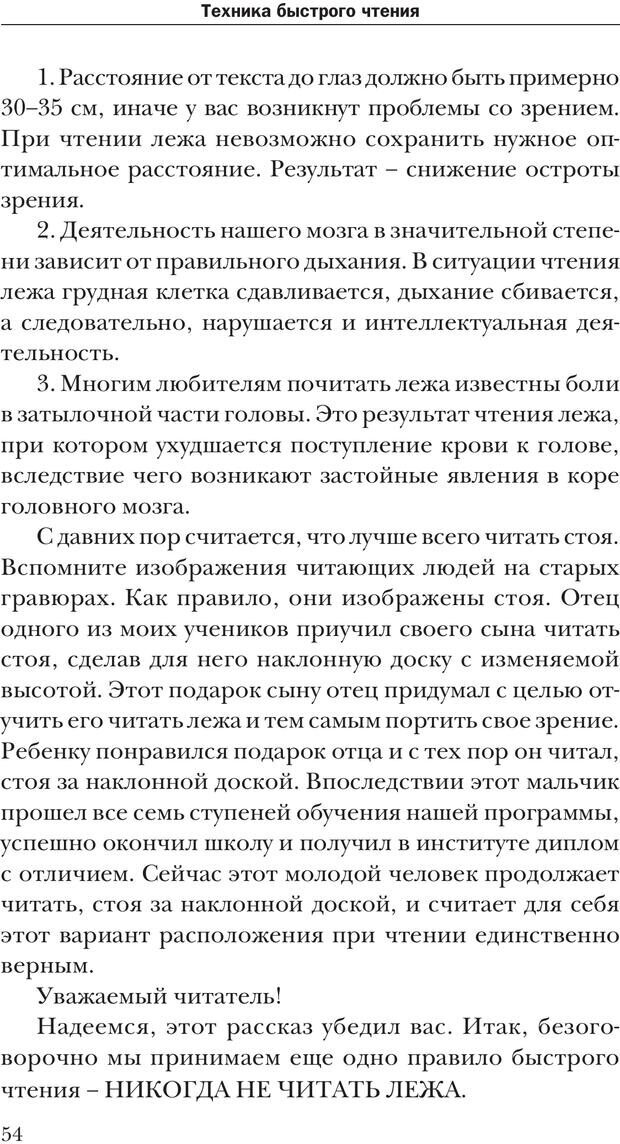 Техника быстрого чтения

1. Расстояние от текста до глаз должно быть примерно 30–35 см, иначе у вас возникнут проблемы со зрением. При чтении лежа невозможно сохранить нужное оптимальное расстояние. Результат – снижение остроты зрения.

2. Деятельность нашего мозга в значительной степени зависит от правильного дыхания. В ситуации чтения лежа грудная клетка сдавливается, дыхание сбивается, а следовательно, нарушается и интеллектуальная деятельность.

3. Многим любителям почитать лежа известны боли в затылочной части головы. Это результат чтения лежа, при котором ухудшается поступление крови к голове, вследствие чего возникают застойные явления в коре головного мозга.

С давних пор считается, что лучше всего читать стоя. Вспомните изображения читающих людей на старых гравюрах. Как правило, они изображены стоя. Отец одного из моих учеников приучил своего сына читать стоя, сделав для него наклонную доску с изменяемой высотой. Этот подарок сыну отец придумал с целью отучить его читать лежа и тем самым портить свое зрение. Ребенку понравился подарок отца и с тех пор он читал, стоя за наклонной доской. Впоследствии этот мальчик прошел все семь ступеней обучения нашей программы, успешно окончил школу и получил в институте диплом с отличием. Сейчас этот молодой человек продолжает читать, стоя за наклонной доской, и считает для себя этот вариант расположения при чтении единственно верным.

Уважаемый читатель!

Надеемся, этот рассказ убедил вас. Итак, безоговорочно мы принимаем еще одно правило быстрого чтения – НИКОГДА НЕ ЧИТАТЬ ЛЕЖА.

54